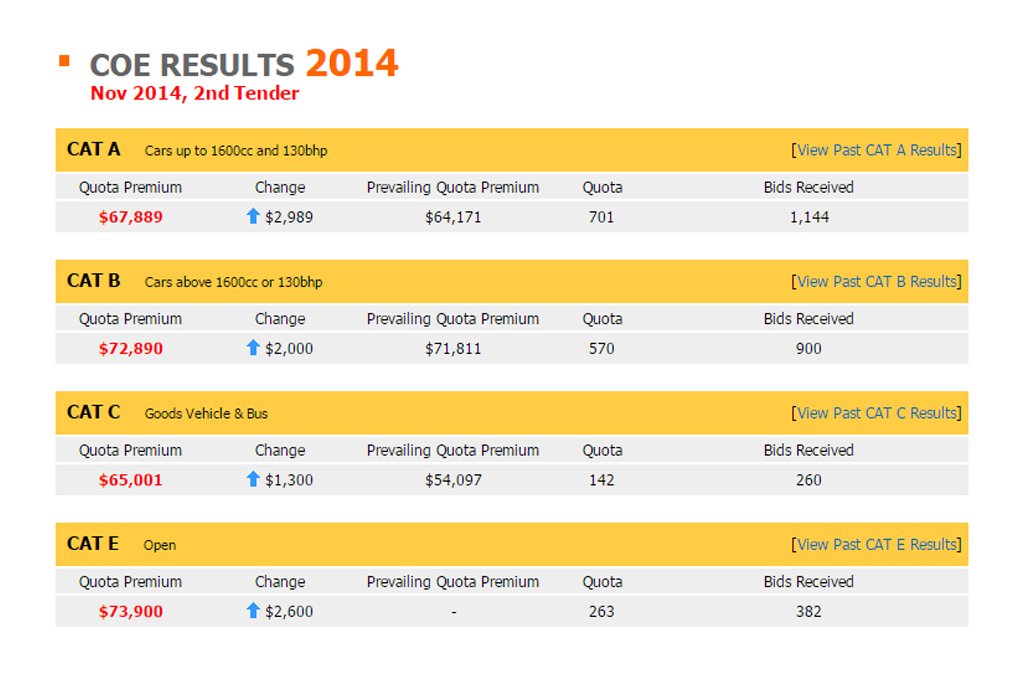 COE RESULTS 2014
Nov 2014, 2nd Tender

CAT A Cars up to 1600cc and 130bhp [View Past CAT A Results]

| Quota Premium | Change | Prevailing Quota Premium | Quota | Bids Received |
|---|---|---|---|---|
| $67,889 | $2,989 | $64,171 | 701 | 1,144 |

CAT B Cars above 1600cc or 130bhp [View Past CAT B Results]

| Quota Premium | Change | Prevailing Quota Premium | Quota | Bids Received |
|---|---|---|---|---|
| $72,890 | $2,000 | $71,811 | 570 | 900 |

CAT C Goods Vehicle & Bus [View Past CAT C Results]

| Quota Premium | Change | Prevailing Quota Premium | Quota | Bids Received |
|---|---|---|---|---|
| $65,001 | $1,300 | $54,097 | 142 | 260 |

CAT E Open [View Past CAT E Results]

| Quota Premium | Change | Prevailing Quota Premium | Quota | Bids Received |
|---|---|---|---|---|
| $73,900 | $2,600 | - | 263 | 382 |